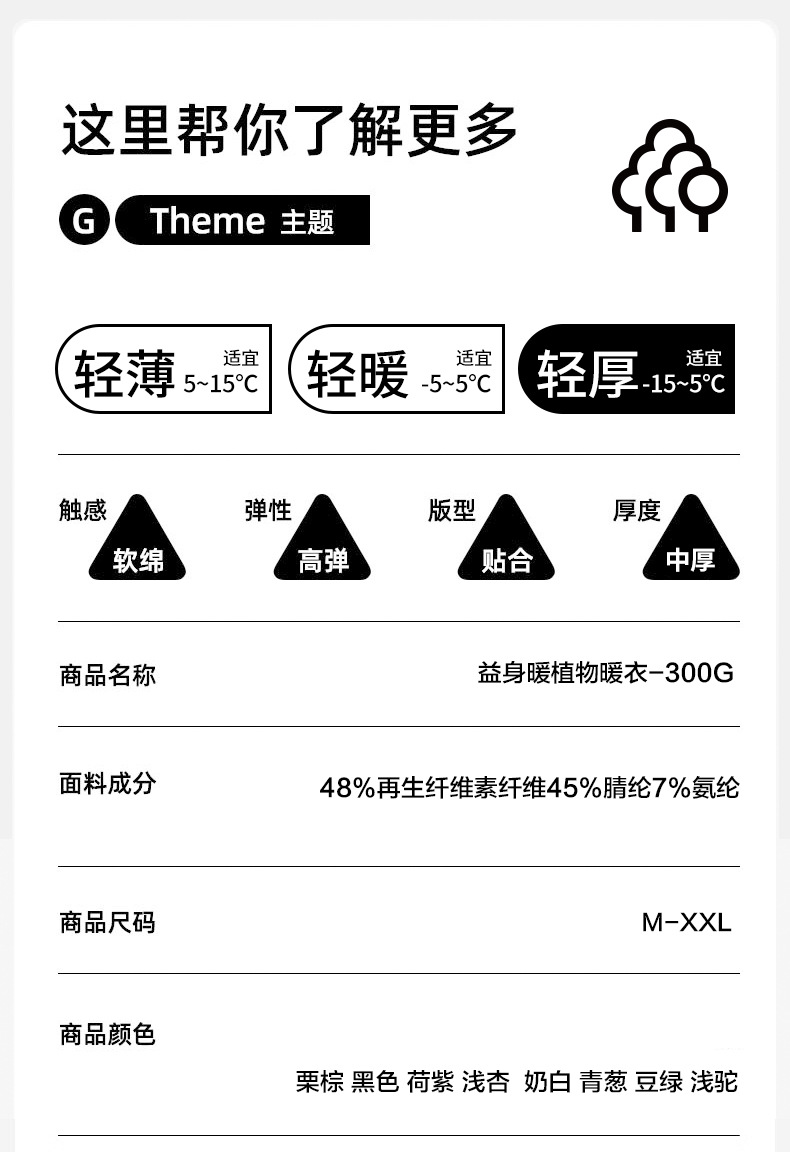 这里帮你了解更多

G Theme 主题

轻薄 适宜 5~15℃

轻暖 适宜 -5~5℃

轻厚 适宜 -15~5℃

触感 软绵

弹性 高弹

版型 贴合

厚度 中厚

商品名称 益身暖植物暖衣-300G

面料成分 48%再生纤维素纤维45%腈纶7%氨纶

商品尺码 M-XXL

商品颜色 栗棕 黑色 荷紫 浅杏 奶白 青葱 豆绿 浅驼